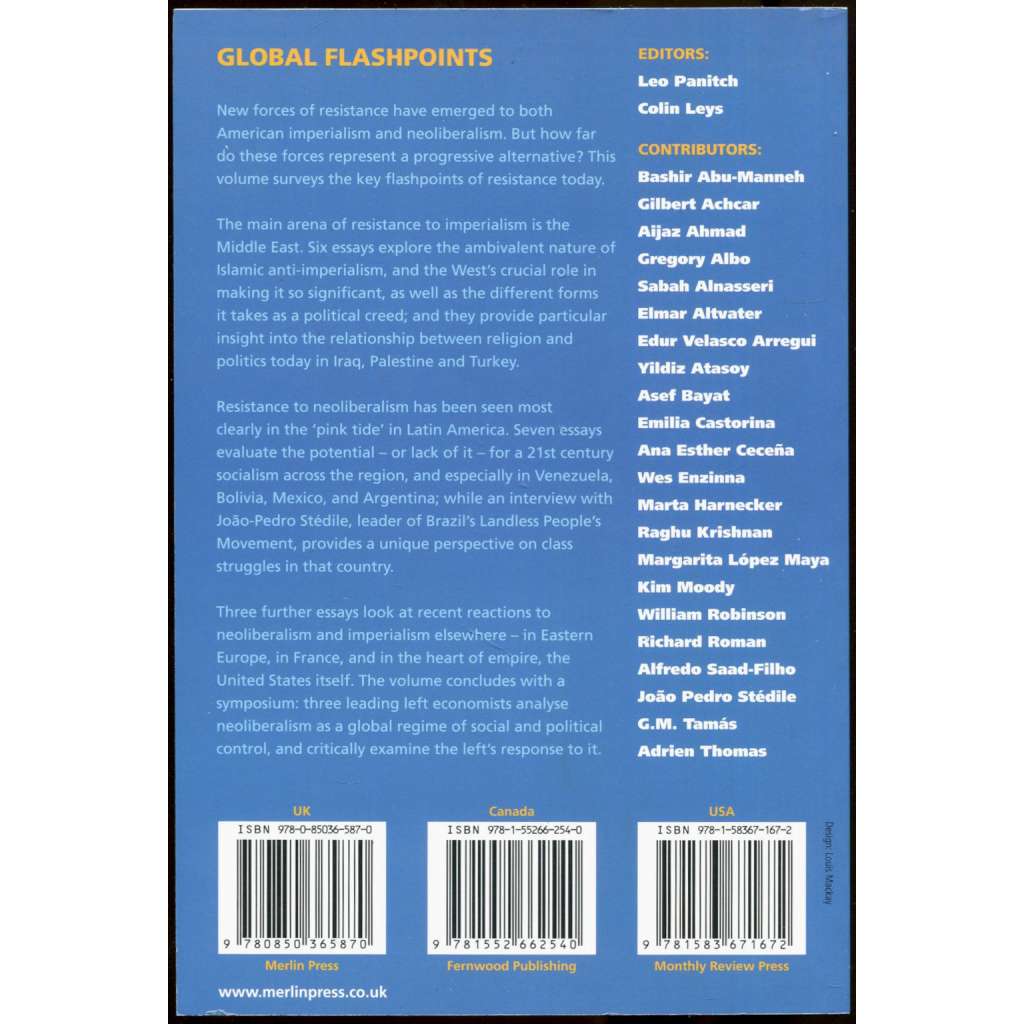 GLOBAL FLASHPOINTS

New forces of resistance have emerged to both American imperialism and neoliberalism. But how far do these forces represent a progressive alternative? This volume surveys the key flashpoints of resistance today.

The main arena of resistance to imperialism is the Middle East. Six essays explore the ambivalent nature of Islamic anti-imperialism, and the West's crucial role in making it so significant, as well as the different forms it takes as a political creed; and they provide particular insight into the relationship between religion and politics today in Iraq, Palestine and Turkey.

Resistance to neoliberalism has been seen most clearly in the 'pink tide' in Latin America. Seven essays evaluate the potential – or lack of it – for a 21st century socialism across the region, and especially in Venezuela, Bolivia, Mexico, and Argentina; while an interview with João-Pedro Stédile, leader of Brazil's Landless People's Movement, provides a unique perspective on class struggles in that country.

Three further essays look at recent reactions to neoliberalism and imperialism elsewhere – in Eastern Europe, in France, and in the heart of empire, the United States itself. The volume concludes with a symposium: three leading left economists analyse neoliberalism as a global regime of social and political control, and critically examine the left's response to it.

EDITORS:
Leo Panitch
Colin Leys

CONTRIBUTORS:
Bashir Abu-Manneh
Gilbert Achcar
Aijaz Ahmad
Gregory Albo
Sabah Alnasseri
Elmar Altvater
Edur Velasco Arregui
Yildiz Atasoy
Asef Bayat
Emilia Castorina
Ana Esther Ceceña
Wes Enzinna
Marta Harnecker
Raghu Krishnan
Margarita López Maya
Kim Moody
William Robinson
Richard Roman
Alfredo Saad-Filho
João Pedro Stédile
G.M. Tamás
Adrien Thomas

UK
ISBN 978-0-85036-587-0
9 780850 365870
Merlin Press

Canada
ISBN 978-1-55266-254-0
9 781552 662540
Fernwood Publishing

USA
ISBN 978-1-58367-167-2
9 781583 671672
Monthly Review Press

Design: Louis Mackay

www.merlinpress.co.uk